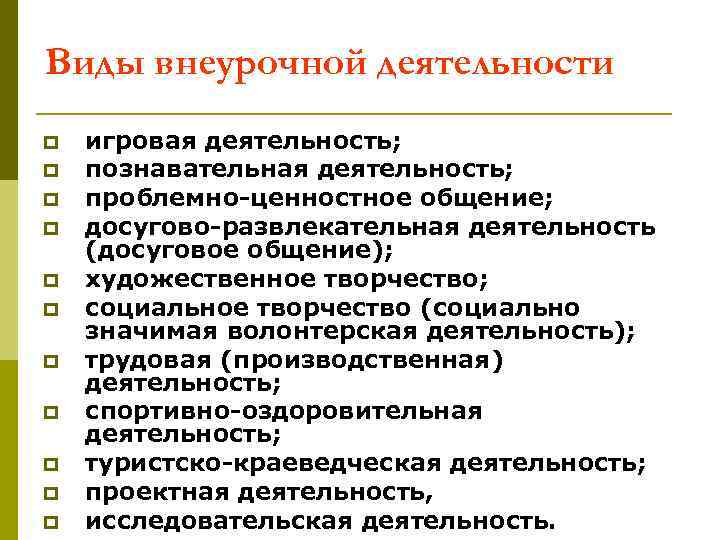 Виды внеурочной деятельности

- игровая деятельность;
- познавательная деятельность;
- проблемно-ценностное общение;
- досугово-развлекательная деятельность (досуговое общение);
- художественное творчество;
- социальное творчество (социально значимая волонтерская деятельность);
- трудовая (производственная) деятельность;
- спортивно-оздоровительная деятельность;
- туристско-краеведческая деятельность;
- проектная деятельность,
- исследовательская деятельность.